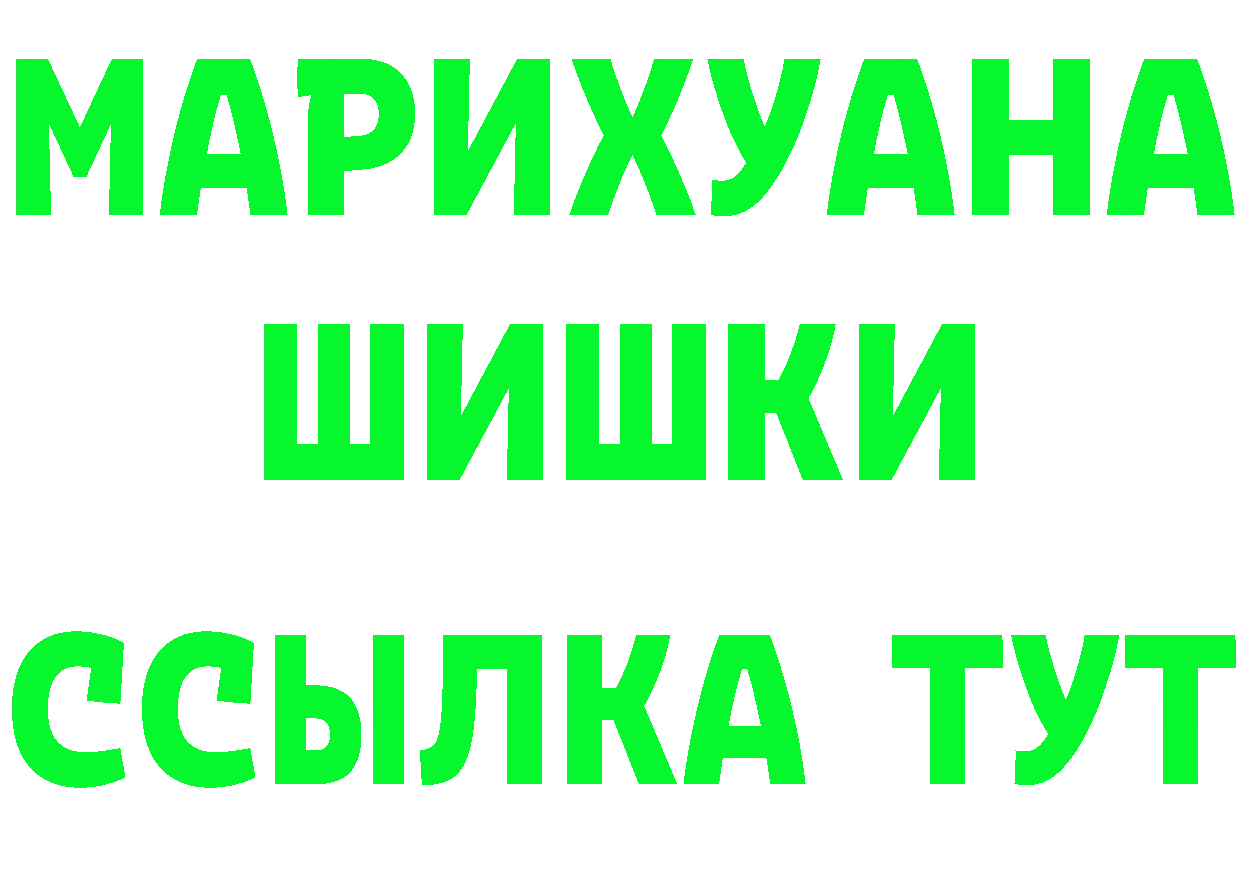 МАРИХУАНА
ШИШКИ
ССЫЛКА ТУТ